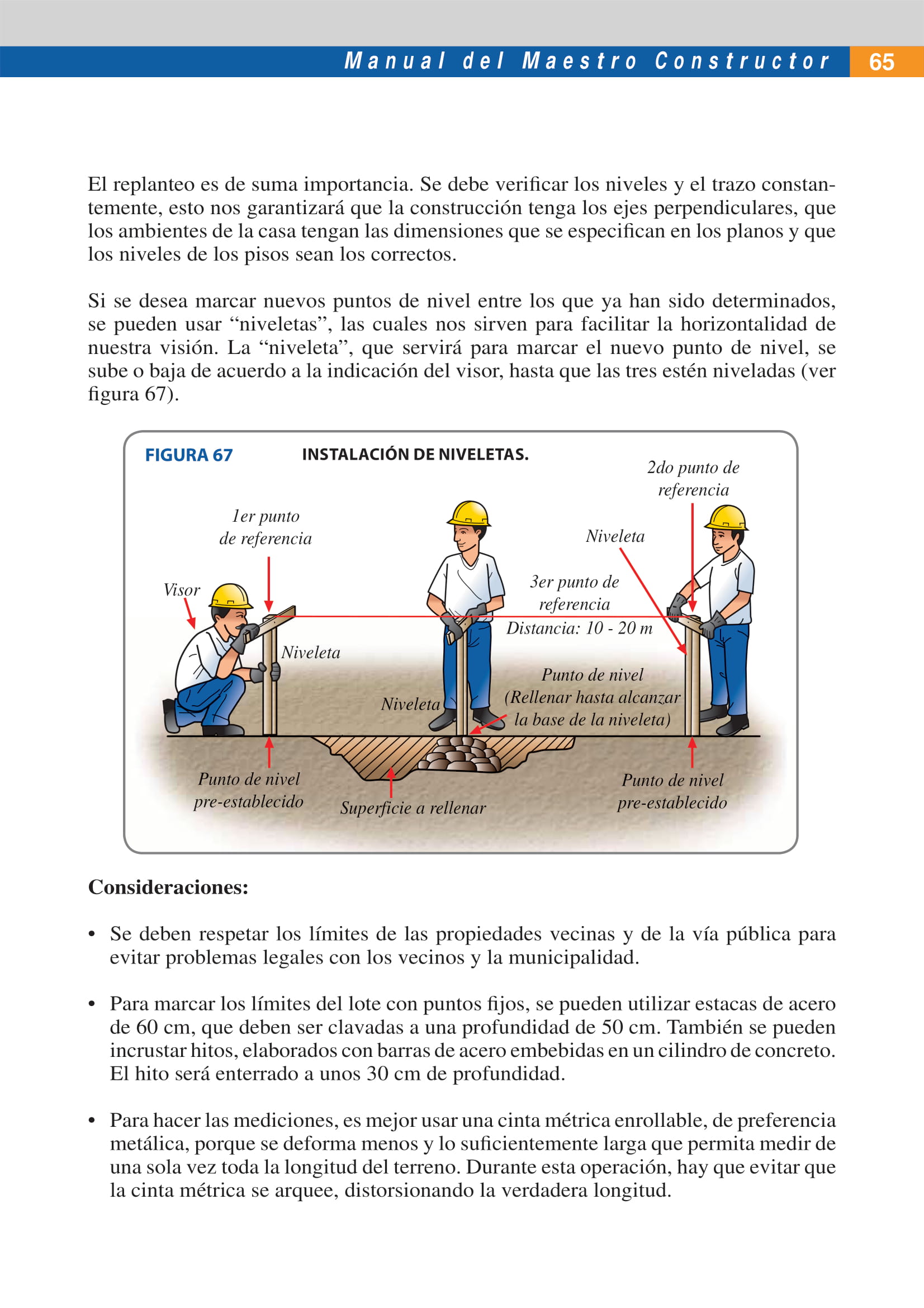 Manual del Maestro Constructor 65

El replanteo es de suma importancia. Se debe verificar los niveles y el trazo constantemente, esto nos garantizará que la construcción tenga los ejes perpendiculares, que los ambientes de la casa tengan las dimensiones que se especifican en los planos y que los niveles de los pisos sean los correctos.

Si se desea marcar nuevos puntos de nivel entre los que ya han sido determinados, se pueden usar "niveletas", las cuales nos sirven para facilitar la horizontalidad de nuestra visión. La "niveleta", que servirá para marcar el nuevo punto de nivel, se sube o baja de acuerdo a la indicación del visor, hasta que las tres estén niveladas (ver figura 67).

FIGURA 67 INSTALACIÓN DE NIVELETAS.

2do punto de referencia

1er punto de referencia

Niveleta

Visor

3er punto de referencia

Distancia: 10 - 20 m

Niveleta

Punto de nivel (Rellenar hasta alcanzar la base de la niveleta)

Niveleta

Punto de nivel pre-establecido

Superficie a rellenar

Punto de nivel pre-establecido

Consideraciones:

• Se deben respetar los límites de las propiedades vecinas y de la vía pública para evitar problemas legales con los vecinos y la municipalidad.

• Para marcar los límites del lote con puntos fijos, se pueden utilizar estacas de acero de 60 cm, que deben ser clavadas a una profundidad de 50 cm. También se pueden incrustar hitos, elaborados con barras de acero embebidas en un cilindro de concreto. El hito será enterrado a unos 30 cm de profundidad.

• Para hacer las mediciones, es mejor usar una cinta métrica enrollable, de preferencia metálica, porque se deforma menos y lo suficientemente larga que permita medir de una sola vez toda la longitud del terreno. Durante esta operación, hay que evitar que la cinta métrica se arquee, distorsionando la verdadera longitud.